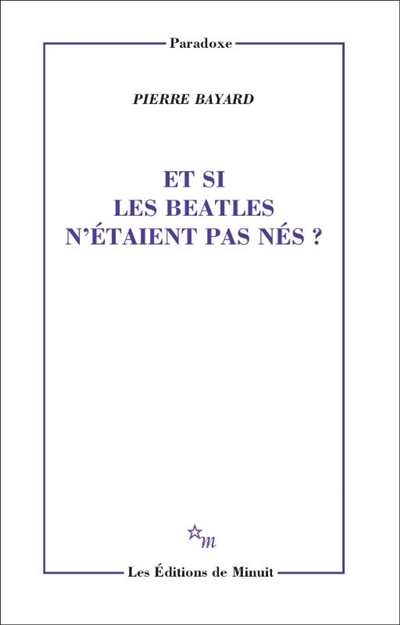 Paradoxe

PIERRE BAYARD

ET SI
LES BEATLES
N'ÉTAIENT PAS NÉS ?

m

Les Éditions de Minuit